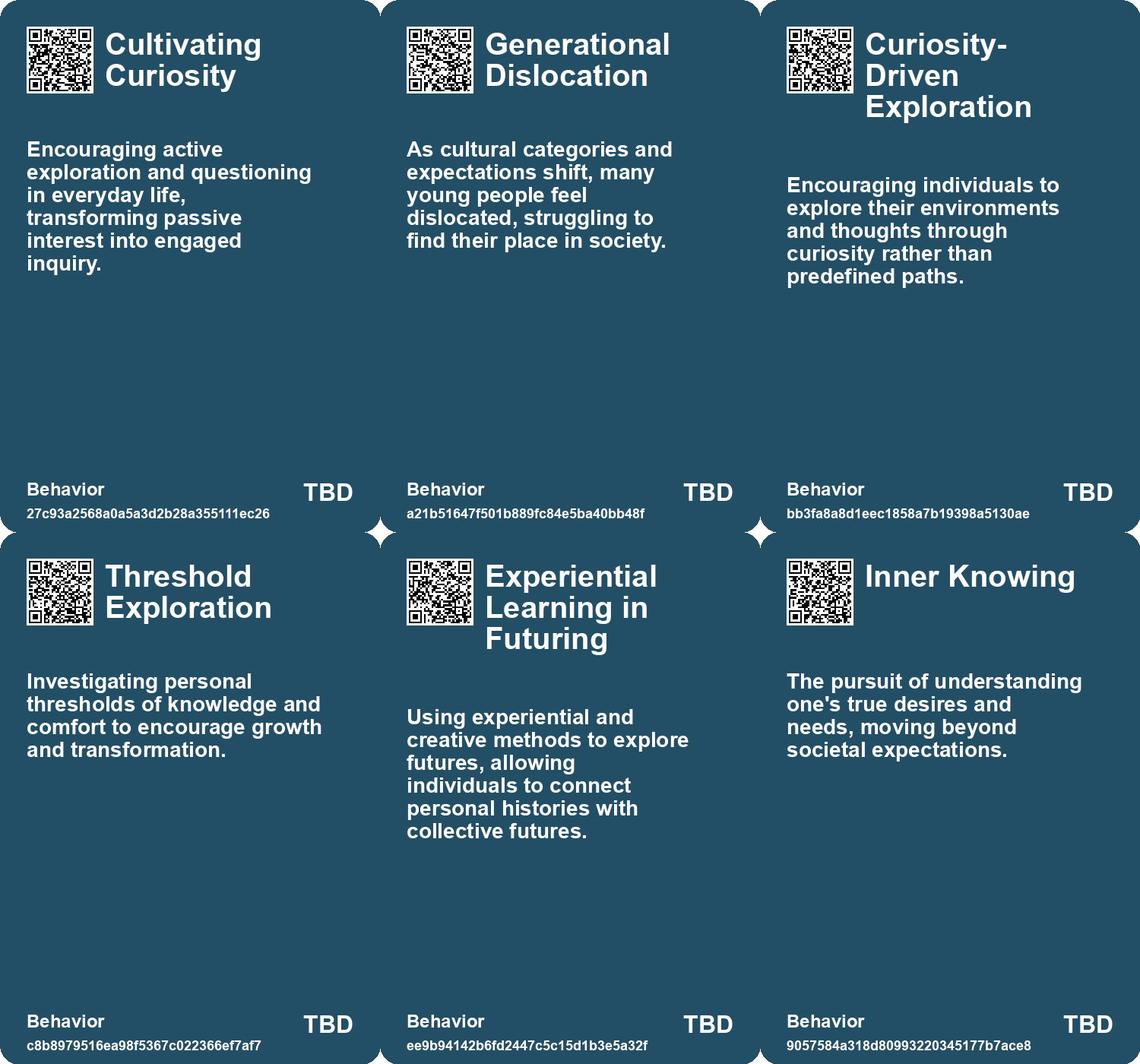 Cultivating Curiosity

Encouraging active exploration and questioning in everyday life, transforming passive interest into engaged inquiry.

Behavior
27c93a2568a0a5a3d2b28a355111ec26
TBD

Generational Dislocation

As cultural categories and expectations shift, many young people feel dislocated, struggling to find their place in society.

Behavior
a21b51647f501b889fc84e5ba40bb48f
TBD

Curiosity-Driven Exploration

Encouraging individuals to explore their environments and thoughts through curiosity rather than predefined paths.

Behavior
bb3fa8a8d1eec1858a7b19398a5130ae
TBD

Threshold Exploration

Investigating personal thresholds of knowledge and comfort to encourage growth and transformation.

Behavior
c8b8979516ea98f5367c022366ef7af7
TBD

Experiential Learning in Futuring

Using experiential and creative methods to explore futures, allowing individuals to connect personal histories with collective futures.

Behavior
ee9b94142b6fd2447c5c15d1b3e5a32f
TBD

Inner Knowing

The pursuit of understanding one's true desires and needs, moving beyond societal expectations.

Behavior
9057584a318d80993220345177b7ace8
TBD